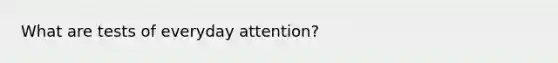 What are tests of everyday attention?